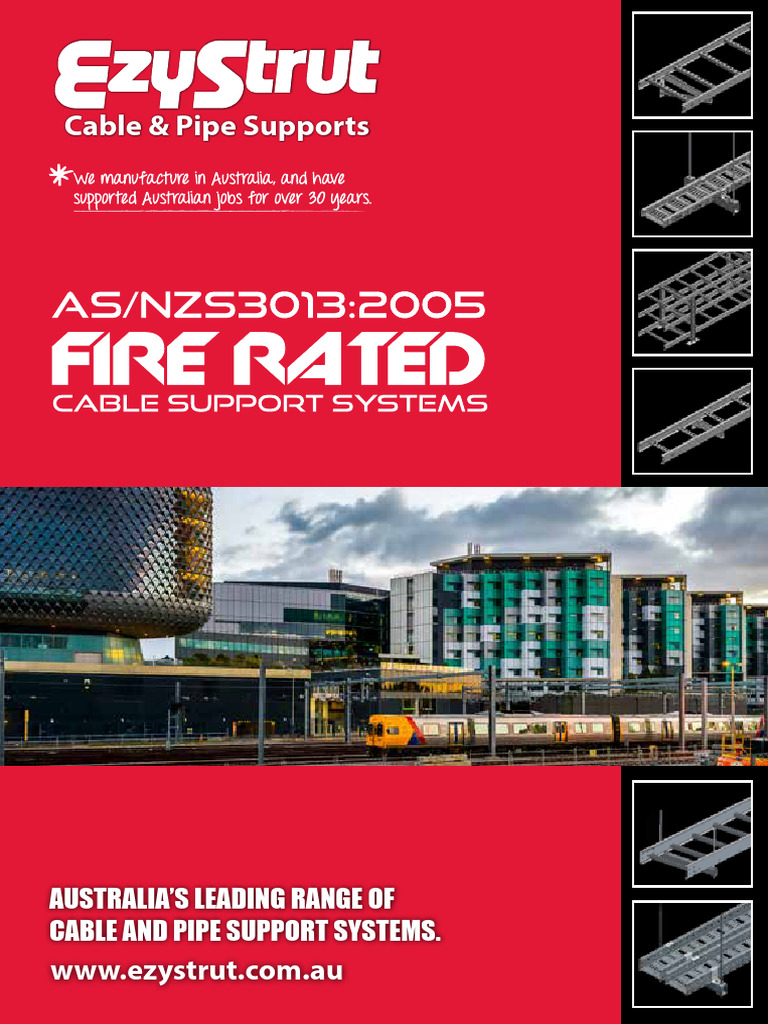 EzyStrut
Cable & Pipe Supports

We manufacture in Australia, and have supported Australian jobs for over 30 years.

AS/NZS3013:2005
FIRE RATED
CABLE SUPPORT SYSTEMS

AUSTRALIA'S LEADING RANGE OF CABLE AND PIPE SUPPORT SYSTEMS.
www.ezystrut.com.au